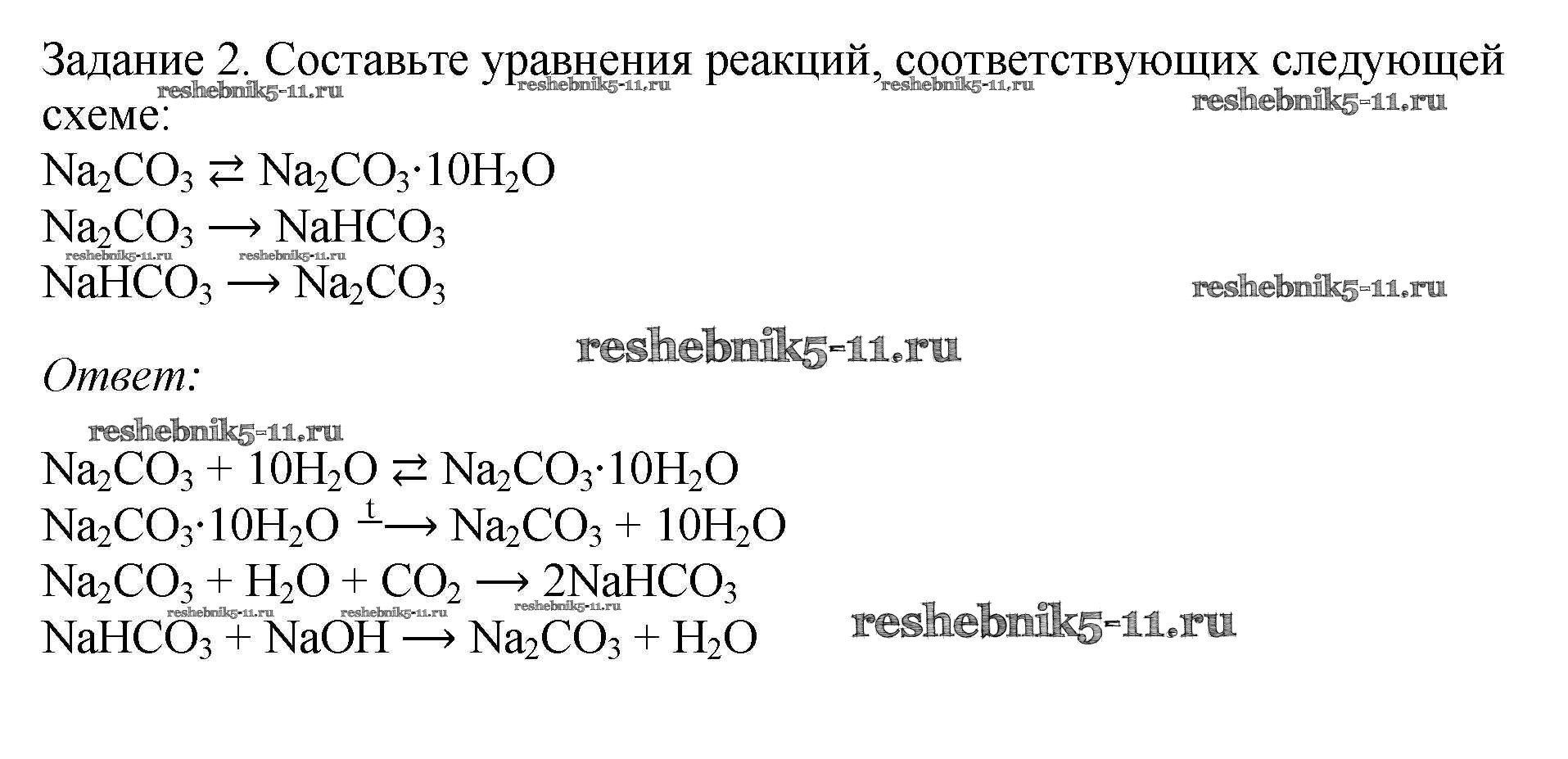 Задание 2. Составьте уравнения реакций, соответствующих следующей схеме:

$Na_2CO_3 \rightleftarrows Na_2CO_3 \cdot 10H_2O$
$Na_2CO_3 \longrightarrow NaHCO_3$
$NaHCO_3 \longrightarrow Na_2CO_3$

Ответ:

$Na_2CO_3 + 10H_2O \rightleftarrows Na_2CO_3 \cdot 10H_2O$
$Na_2CO_3 \cdot 10H_2O \xrightarrow{t} Na_2CO_3 + 10H_2O$
$Na_2CO_3 + H_2O + CO_2 \longrightarrow 2NaHCO_3$
$NaHCO_3 + NaOH \longrightarrow Na_2CO_3 + H_2O$

reshebnik5-11.ru